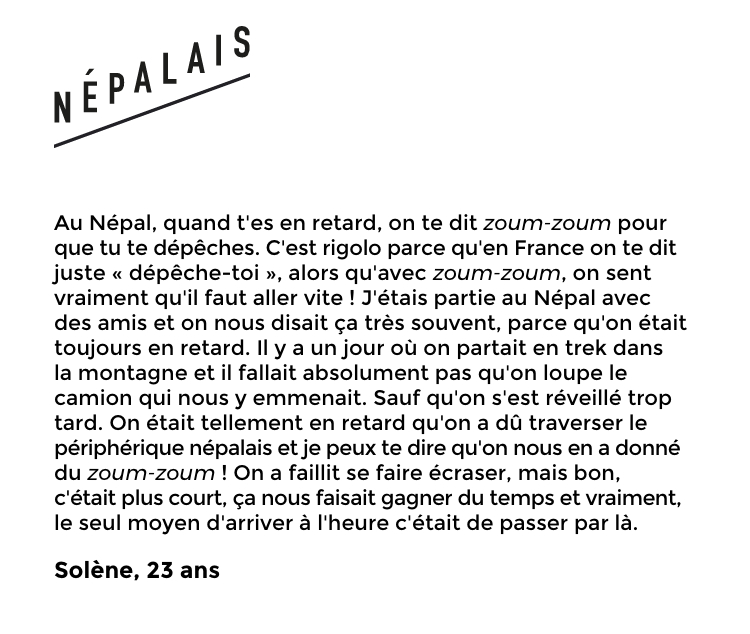 NÉPALAIS

Au Népal, quand t'es en retard, on te dit zoum-zoum pour que tu te dépêches. C'est rigolo parce qu'en France on te dit juste « dépêche-toi », alors qu'avec zoum-zoum, on sent vraiment qu'il faut aller vite ! J'étais partie au Népal avec des amis et on nous disait ça très souvent, parce qu'on était toujours en retard. Il y a un jour où on partait en trek dans la montagne et il fallait absolument pas qu'on loupe le camion qui nous y emmenait. Sauf qu'on s'est réveillé trop tard. On était tellement en retard qu'on a dû traverser le périphérique népalais et je peux te dire qu'on nous en a donné du zoum-zoum ! On a faillit se faire écraser, mais bon, c'était plus court, ça nous faisait gagner du temps et vraiment, le seul moyen d'arriver à l'heure c'était de passer par là.

Solène, 23 ans